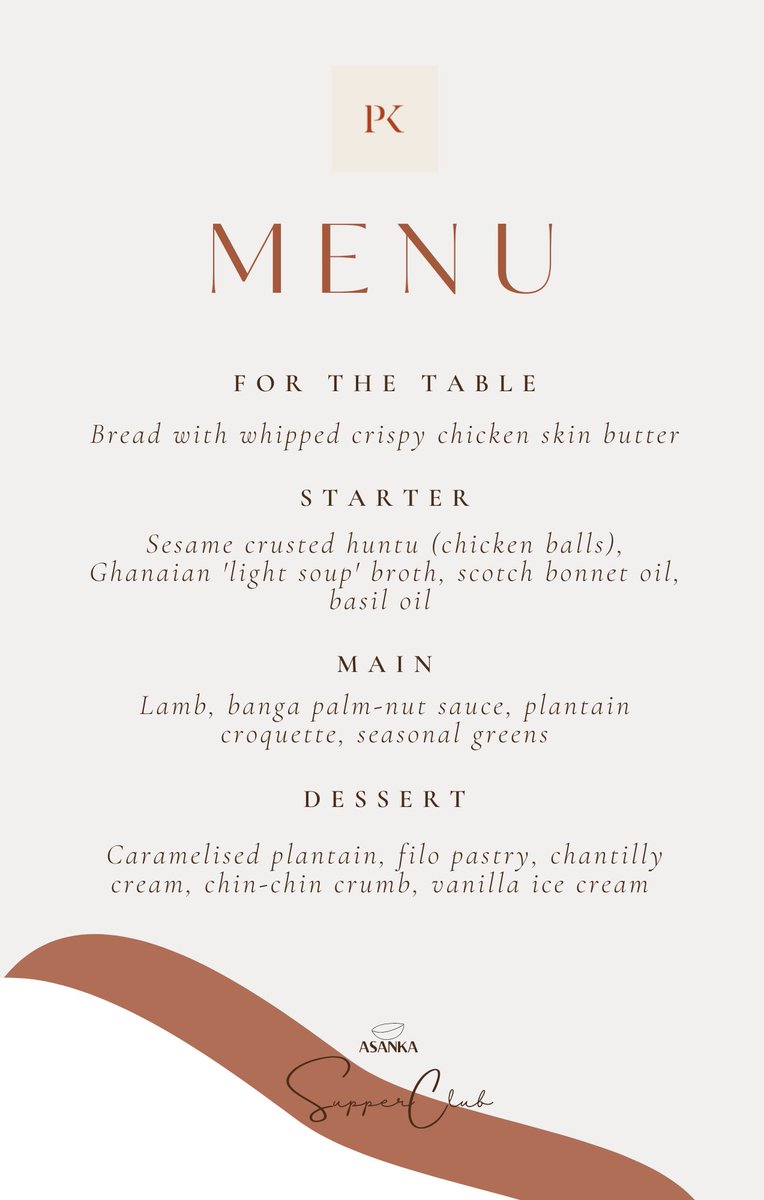 PK

MENU

FOR THE TABLE

Bread with whipped crispy chicken skin butter

STARTER

Sesame crusted huntu (chicken balls), Ghanaian 'light soup' broth, scotch bonnet oil, basil oil

MAIN

Lamb, banga palm-nut sauce, plantain croquette, seasonal greens

DESSERT

Caramelised plantain, filo pastry, chantilly cream, chin-chin crumb, vanilla ice cream

ASANKA

Supper Club